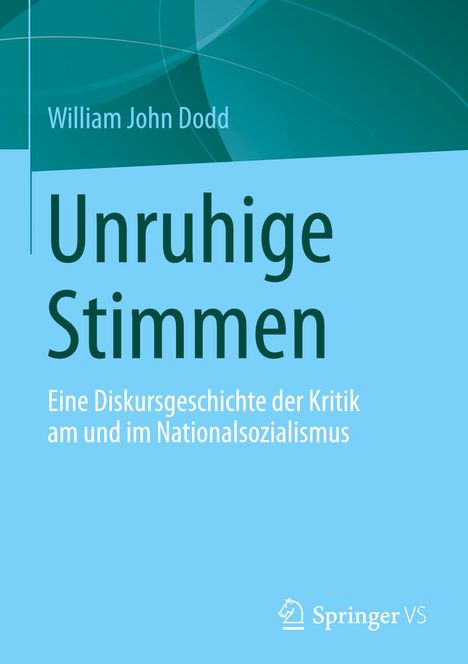 William John Dodd

Unruhige Stimmen

Eine Diskursgeschichte der Kritik am und im Nationalsozialismus

Springer VS